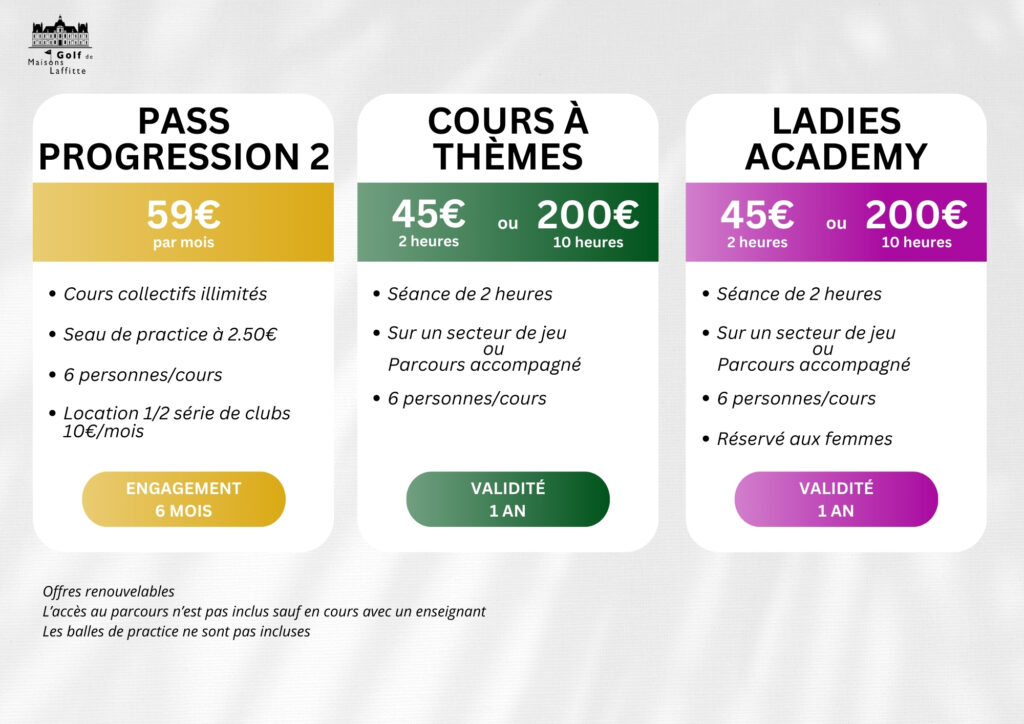 Golf de Maisons Laffitte

PASS PROGRESSION 2

59€
par mois

• Cours collectifs illimités
• Seau de practice à 2.50€
• 6 personnes/cours
• Location 1/2 série de clubs 10€/mois

ENGAGEMENT
6 MOIS

COURS À THÈMES

45€
2 heures
ou
200€
10 heures

• Séance de 2 heures
• Sur un secteur de jeu
ou
Parcours accompagné
• 6 personnes/cours

VALIDITÉ
1 AN

LADIES ACADEMY

45€
2 heures
ou
200€
10 heures

• Séance de 2 heures
• Sur un secteur de jeu
ou
Parcours accompagné
• 6 personnes/cours
• Réservé aux femmes

VALIDITÉ
1 AN

Offres renouvelables
L'accès au parcours n'est pas inclus sauf en cours avec un enseignant
Les balles de practice ne sont pas incluses